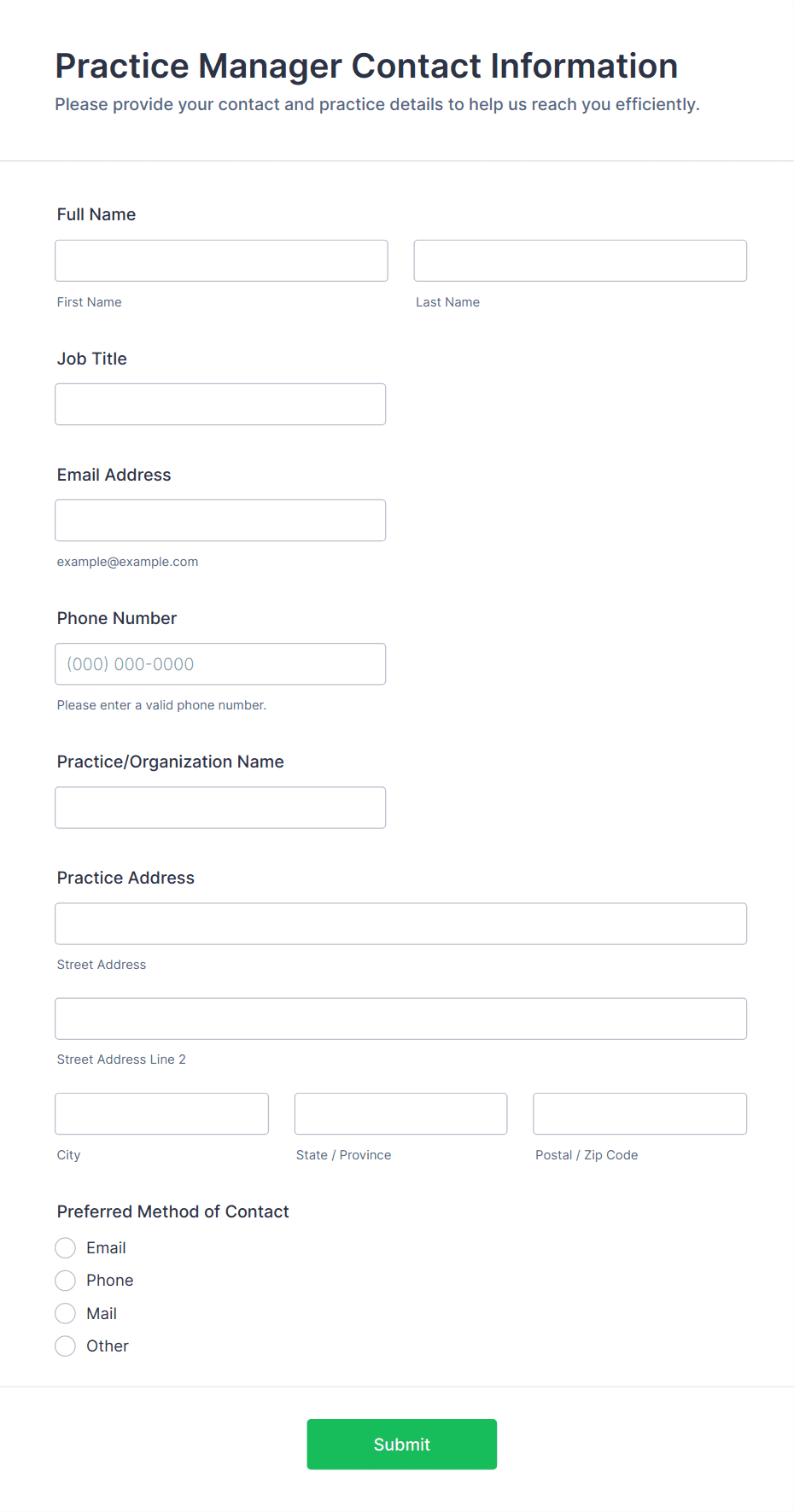 Practice Manager Contact Information

Please provide your contact and practice details to help us reach you efficiently.

Full Name

First Name

Last Name

Job Title

Email Address

example@example.com

Phone Number

(000) 000-0000

Please enter a valid phone number.

Practice/Organization Name

Practice Address

Street Address

Street Address Line 2

City

State / Province

Postal / Zip Code

Preferred Method of Contact

Email

Phone

Mail

Other

Submit